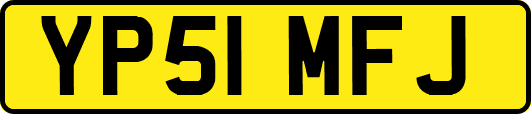 YP51 MFJ